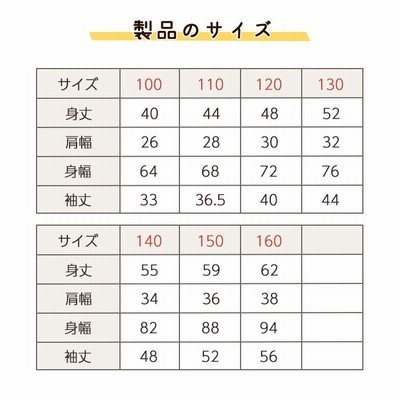 製品のサイズ

| サイズ | 100 | 110 | 120 | 130 |
|---|---|---|---|---|
| 身丈 | 40 | 44 | 48 | 52 |
| 肩幅 | 26 | 28 | 30 | 32 |
| 身幅 | 64 | 68 | 72 | 76 |
| 袖丈 | 33 | 36.5 | 40 | 44 |

| サイズ | 140 | 150 | 160 | |
|---|---|---|---|---|
| 身丈 | 55 | 59 | 62 | |
| 肩幅 | 34 | 36 | 38 | |
| 身幅 | 82 | 88 | 94 | |
| 袖丈 | 48 | 52 | 56 | |